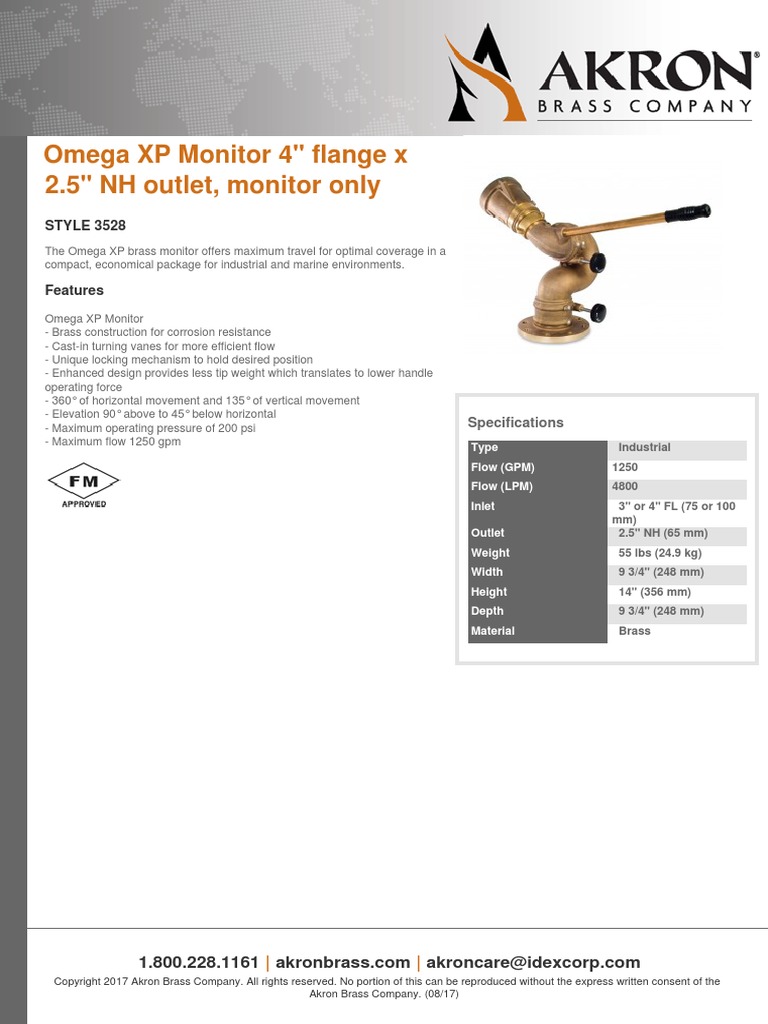 AKRON
BRASS COMPANY

Omega XP Monitor 4" flange x 2.5" NH outlet, monitor only

STYLE 3528

The Omega XP brass monitor offers maximum travel for optimal coverage in a compact, economical package for industrial and marine environments.

Features

Omega XP Monitor
- Brass construction for corrosion resistance
- Cast-in turning vanes for more efficient flow
- Unique locking mechanism to hold desired position
- Enhanced design provides less tip weight which translates to lower handle operating force
- 360° of horizontal movement and 135° of vertical movement
- Elevation 90° above to 45° below horizontal
- Maximum operating pressure of 200 psi
- Maximum flow 1250 gpm

FM
APPROVED

Specifications

| Type | Industrial |
|---|---|
| Flow (GPM) | 1250 |
| Flow (LPM) | 4800 |
| Inlet | 3" or 4" FL (75 or 100 mm) |
| Outlet | 2.5" NH (65 mm) |
| Weight | 55 lbs (24.9 kg) |
| Width | 9 3/4" (248 mm) |
| Height | 14" (356 mm) |
| Depth | 9 3/4" (248 mm) |
| Material | Brass |

1.800.228.1161 | akronbrass.com | akroncare@idexcorp.com
Copyright 2017 Akron Brass Company. All rights reserved. No portion of this can be reproduced without the express written consent of the Akron Brass Company. (08/17)